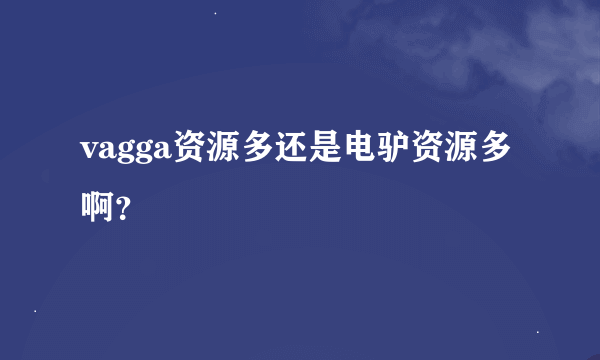 vagga资源多还是电驴资源多啊?